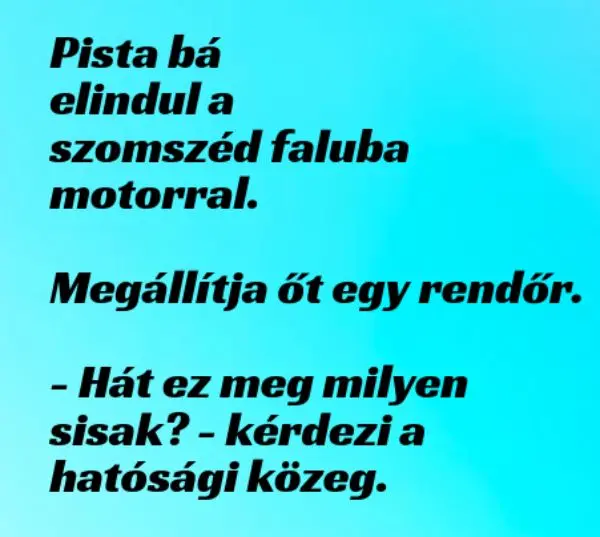 Pista bá elindul a szomszéd faluba motorral.

Megállítja őt egy rendőr.

– Hát ez meg milyen sisak? – kérdezi a hatósági közeg.